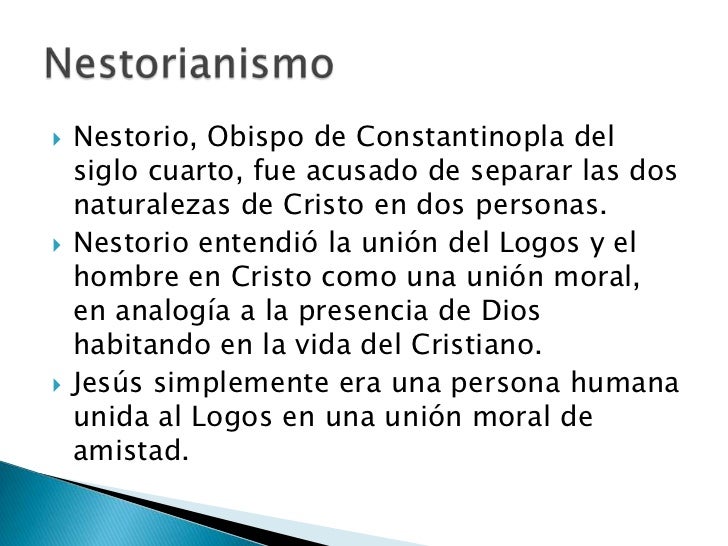 Nestorianismo

▸ Nestorio, Obispo de Constantinopla del siglo cuarto, fue acusado de separar las dos naturalezas de Cristo en dos personas.
▸ Nestorio entendió la unión del Logos y el hombre en Cristo como una unión moral, en analogía a la presencia de Dios habitando en la vida del Cristiano.
▸ Jesús simplemente era una persona humana unida al Logos en una unión moral de amistad.